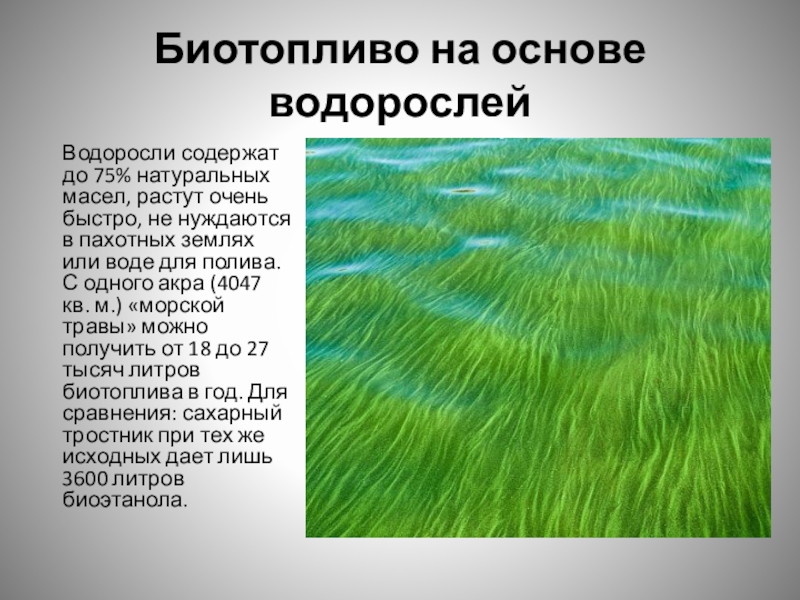 Биотопливо на основе водорослей

Водоросли содержат до 75% натуральных масел, растут очень быстро, не нуждаются в пахотных землях или воде для полива. С одного акра (4047 кв. м.) «морской травы» можно получить от 18 до 27 тысяч литров биотоплива в год. Для сравнения: сахарный тростник при тех же исходных дает лишь 3600 литров биоэтанола.